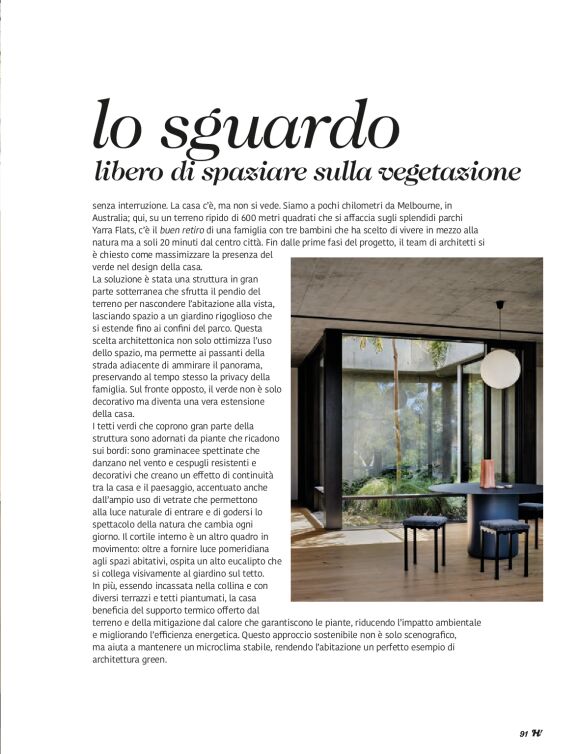 lo sguardo
libero di spaziare sulla vegetazione

senza interruzione. La casa c'è, ma non si vede. Siamo a pochi chilometri da Melbourne, in Australia; qui, su un terreno ripido di 600 metri quadrati che si affaccia sugli splendidi parchi Yarra Flats, c'è il buen retiro di una famiglia con tre bambini che ha scelto di vivere in mezzo alla natura ma a soli 20 minuti dal centro città. Fin dalle prime fasi del progetto, il team di architetti si è chiesto come massimizzare la presenza del verde nel design della casa.
La soluzione è stata una struttura in gran parte sotterranea che sfrutta il pendio del terreno per nascondere l'abitazione alla vista, lasciando spazio a un giardino rigoglioso che si estende fino ai confini del parco. Questa scelta architettonica non solo ottimizza l'uso dello spazio, ma permette ai passanti della strada adiacente di ammirare il panorama, preservando al tempo stesso la privacy della famiglia. Sul fronte opposto, il verde non è solo decorativo ma diventa una vera estensione della casa.
I tetti verdi che coprono gran parte della struttura sono adornati da piante che ricadono sui bordi: sono graminacee spettinate che danzano nel vento e cespugli resistenti e decorativi che creano un effetto di continuità tra la casa e il paesaggio, accentuato anche dall'ampio uso di vetrate che permettono alla luce naturale di entrare e di godersi lo spettacolo della natura che cambia ogni giorno. Il cortile interno è un altro quadro in movimento: oltre a fornire luce pomeridiana agli spazi abitativi, ospita un alto eucalipto che si collega visivamente al giardino sul tetto.
In più, essendo incassata nella collina e con diversi terrazzi e tetti piantumati, la casa beneficia del supporto termico offerto dal terreno e della mitigazione dal calore che garantiscono le piante, riducendo l'impatto ambientale e migliorando l'efficienza energetica. Questo approccio sostenibile non è solo scenografico, ma aiuta a mantenere un microclima stabile, rendendo l'abitazione un perfetto esempio di architettura green.

91 H